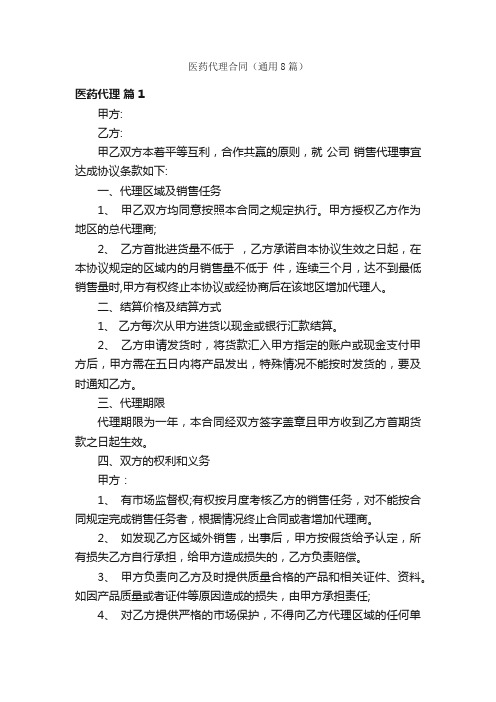 医药代理合同（通用8篇）

医药代理 篇1

甲方:

乙方:

甲乙双方本着平等互利，合作共赢的原则，就 公司 销售代理事宜达成协议条款如下:

一、代理区域及销售任务

1、 甲乙双方均同意按照本合同之规定执行。甲方授权乙方作为 地区的总代理商;

2、 乙方首批进货量不低于 ，乙方承诺自本协议生效之日起，在本协议规定的区域内的月销售量不低于 件，连续三个月，达不到最低销售量时,甲方有权终止本协议或经协商后在该地区增加代理人。

二、结算价格及结算方式

1、 乙方每次从甲方进货以现金或银行汇款结算。

2、 乙方申请发货时，将货款汇入甲方指定的账户或现金支付甲方后，甲方需在五日内将产品发出，特殊情况不能按时发货的，要及时通知乙方。

三、代理期限

代理期限为一年，本合同经双方签字盖章且甲方收到乙方首期货款之日起生效。

四、双方的权利和义务

甲方：

1、 有市场监督权;有权按月度考核乙方的销售任务，对不能按合同规定完成销售任务者，根据情况终止合同或者增加代理商。

2、 如发现乙方区域外销售，出事后，甲方按假货给予认定，所有损失乙方自行承担，给甲方造成损失的，乙方负责赔偿。

3、 甲方负责向乙方及时提供质量合格的产品和相关证件、资料。如因产品质量或者证件等原因造成的损失，由甲方承担责任;

4、 对乙方提供严格的市场保护，不得向乙方代理区域的任何单